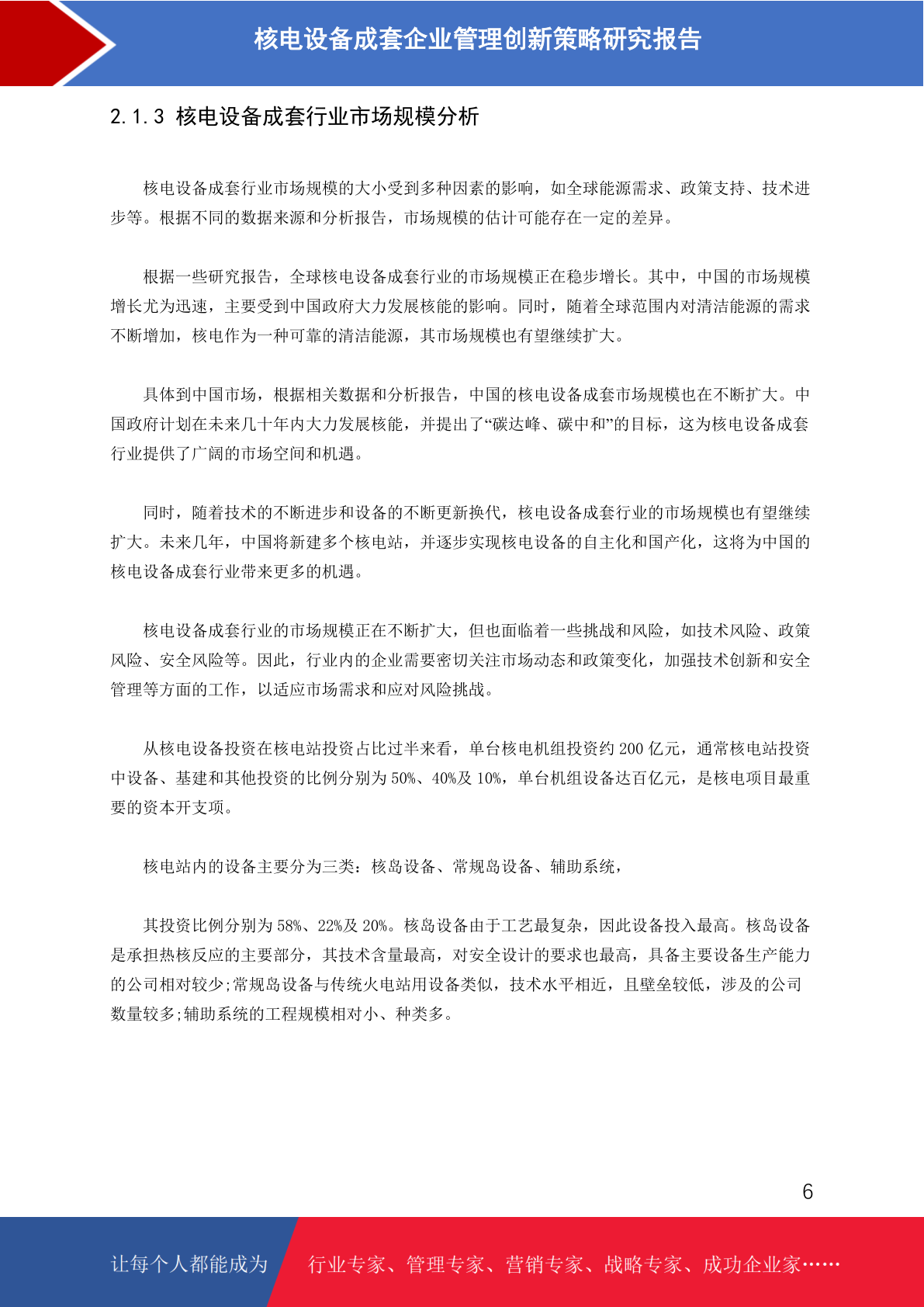 核电设备成套企业管理创新策略研究报告

2.1.3 核电设备成套行业市场规模分析

核电设备成套行业市场规模的大小受到多种因素的影响，如全球能源需求、政策支持、技术进步等。根据不同的数据来源和分析报告，市场规模的估计可能存在一定的差异。

根据一些研究报告，全球核电设备成套行业的市场规模正在稳步增长。其中，中国的市场规模增长尤为迅速，主要受到中国政府大力发展核能的影响。同时，随着全球范围内对清洁能源的需求不断增加，核电作为一种可靠的清洁能源，其市场规模也有望继续扩大。

具体到中国市场，根据相关数据和分析报告，中国的核电设备成套市场规模也在不断扩大。中国政府计划在未来几十年内大力发展核能，并提出了“碳达峰、碳中和”的目标，这为核电设备成套行业提供了广阔的市场空间和机遇。

同时，随着技术的不断进步和设备的不断更新换代，核电设备成套行业的市场规模也有望继续扩大。未来几年，中国将新建多个核电站，并逐步实现核电设备的自主化和国产化，这将为中国的核电设备成套行业带来更多的机遇。

核电设备成套行业的市场规模正在不断扩大，但也面临着一些挑战和风险，如技术风险、政策风险、安全风险等。因此，行业内的企业需要密切关注市场动态和政策变化，加强技术创新和安全管理等方面的工作，以适应市场需求和应对风险挑战。

从核电设备投资在核电站投资占比过半来看，单台核电机组投资约 200 亿元，通常核电站投资中设备、基建和其他投资的比例分别为 50%、40%及 10%，单台机组设备达百亿元，是核电项目最重要的资本开支项。

核电站内的设备主要分为三类：核岛设备、常规岛设备、辅助系统，

其投资比例分别为 58%、22%及 20%。核岛设备由于工艺最复杂，因此设备投入最高。核岛设备是承担热核反应的主要部分，其技术含量最高，对安全设计的要求也最高，具备主要设备生产能力的公司相对较少;常规岛设备与传统火电站用设备类似，技术水平相近，且壁垒较低，涉及的公司数量较多;辅助系统的工程规模相对小、种类多。

6

让每个人都能成为 行业专家、管理专家、营销专家、战略专家、成功企业家……